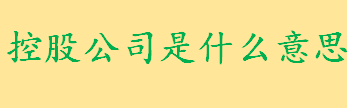 控股公司是什么意思